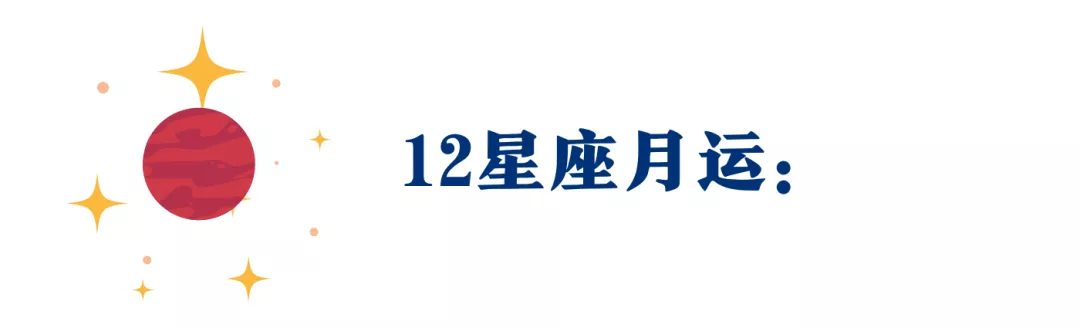 12星座月运：